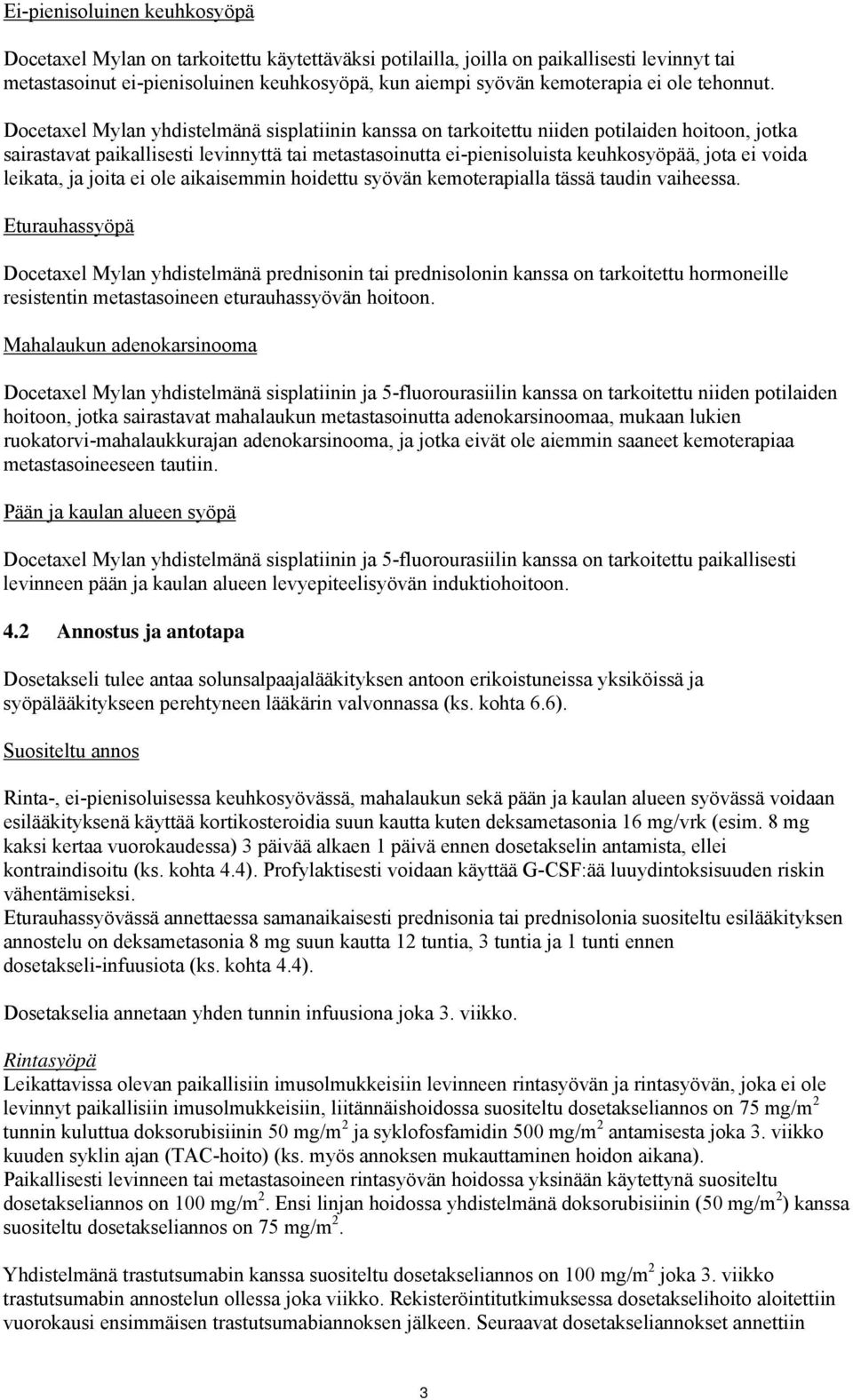 Ei-pienisoluinen keuhkosyöpä

Docetaxel Mylan on tarkoitettu käytettäväksi potilailla, joilla on paikallisesti levinnyt tai metastasoinut ei-pienisoluinen keuhkosyöpä, kun aiempi syövän kemoterapia ei ole tehonnut. Docetaxel Mylan yhdistelmänä sisplatiinin kanssa on tarkoitettu niiden potilaiden hoitoon, jotka sairastavat paikallisesti levinnyttä tai metastasoinutta ei-pienisoluista keuhkosyöpää, jota ei voida leikata, ja joita ei ole aikaisemmin hoidettu syövän kemoterapialla tässä taudin vaiheessa.

Eturauhassyöpä

Docetaxel Mylan yhdistelmänä prednisonin tai prednisolonin kanssa on tarkoitettu hormoneille resistentin metastasoineen eturauhassyövän hoitoon.

Mahalaukun adenokarsinooma

Docetaxel Mylan yhdistelmänä sisplatiinin ja 5-fluorourasiilin kanssa on tarkoitettu niiden potilaiden hoitoon, jotka sairastavat mahalaukun metastasoinutta adenokarsinoomaa, mukaan lukien ruokatorvi-mahalaukkurajan adenokarsinooma, ja jotka eivät ole aiemmin saaneet kemoterapiaa metastasoineeseen tautiin.

Pään ja kaulan alueen syöpä

Docetaxel Mylan yhdistelmänä sisplatiinin ja 5-fluorourasiilin kanssa on tarkoitettu paikallisesti levinneen pään ja kaulan alueen levyepiteelisyövän induktiohoitoon.

4.2 Annostus ja antotapa

Dosetakseli tulee antaa solunsalpaajalääkityksen antoon erikoistuneissa yksiköissä ja syöpälääkitykseen perehtyneen lääkärin valvonnassa (ks. kohta 6.6).

Suositeltu annos

Rinta-, ei-pienisoluisessa keuhkosyövässä, mahalaukun sekä pään ja kaulan alueen syövässä voidaan esilääkityksenä käyttää kortikosteroidia suun kautta kuten deksametasonia 16 mg/vrk (esim. 8 mg kaksi kertaa vuorokaudessa) 3 päivää alkaen 1 päivä ennen dosetakselin antamista, ellei kontraindisoitu (ks. kohta 4.4). Profylaktisesti voidaan käyttää G-CSF:ää luuydintoksisuuden riskin vähentämiseksi.
Eturauhassyövässä annettaessa samanaikaisesti prednisonia tai prednisolonia suositeltu esilääkityksen annostelu on deksametasonia 8 mg suun kautta 12 tuntia, 3 tuntia ja 1 tunti ennen dosetakseli-infuusiota (ks. kohta 4.4).

Dosetakselia annetaan yhden tunnin infuusiona joka 3. viikko.

Rintasyöpä
Leikattavissa olevan paikallisiin imusolmukkeisiin levinneen rintasyövän ja rintasyövän, joka ei ole levinnyt paikallisiin imusolmukkeisiin, liitännäishoidossa suositeltu dosetakseliannos on 75 mg/m$^2$ tunnin kuluttua doksorubisiinin 50 mg/m$^2$ ja syklofosfamidin 500 mg/m$^2$ antamisesta joka 3. viikko kuuden syklin ajan (TAC-hoito) (ks. myös annoksen mukauttaminen hoidon aikana).
Paikallisesti levinneen tai metastasoineen rintasyövän hoidossa yksinään käytettynä suositeltu dosetakseliannos on 100 mg/m$^2$. Ensi linjan hoidossa yhdistelmänä doksorubisiinin (50 mg/m$^2$) kanssa suositeltu dosetakseliannos on 75 mg/m$^2$.

Yhdistelmänä trastutsumabin kanssa suositeltu dosetakseliannos on 100 mg/m$^2$ joka 3. viikko trastutsumabin annostelun ollessa joka viikko. Rekisteröintitutkimuksessa dosetakselihoito aloitettiin vuorokausi ensimmäisen trastutsumabiannoksen jälkeen. Seuraavat dosetakseliannokset annettiin

3